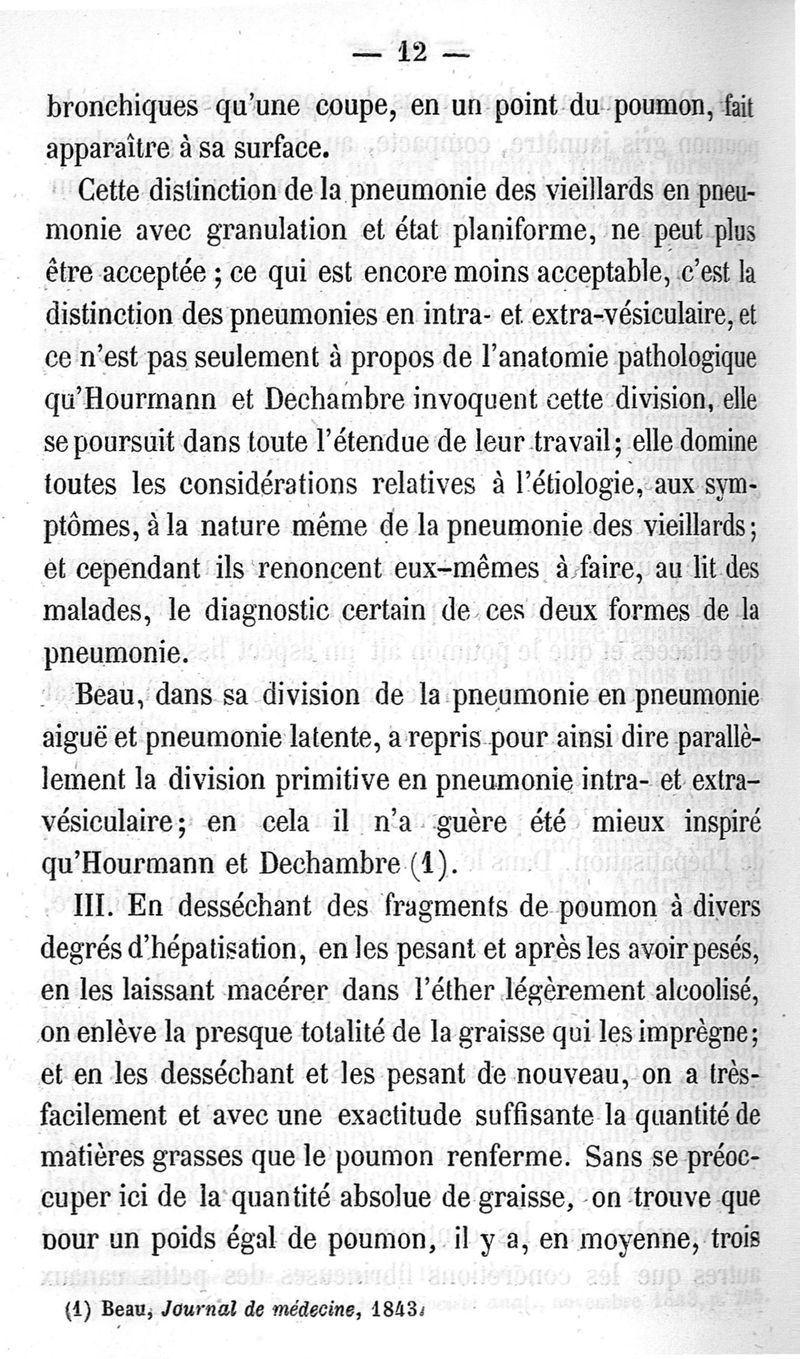 — 12 —

bronchiques qu'une coupe, en un point du poumon, fait apparaître à sa surface.

Cette distinction de la pneumonie des vieillards en pneumonie avec granulation et état planiforme, ne peut plus être acceptée ; ce qui est encore moins acceptable, c'est la distinction des pneumonies en intra- et extra-vésiculaire, et ce n'est pas seulement à propos de l'anatomie pathologique qu'Hourmann et Dechambre invoquent cette division, elle se poursuit dans toute l'étendue de leur travail ; elle domine toutes les considérations relatives à l'étiologie, aux symptômes, à la nature même de la pneumonie des vieillards ; et cependant ils renoncent eux-mêmes à faire, au lit des malades, le diagnostic certain de ces deux formes de la pneumonie.

Beau, dans sa division de la pneumonie en pneumonie aiguë et pneumonie latente, a repris pour ainsi dire parallèlement la division primitive en pneumonie intra- et extra-vésiculaire ; en cela il n'a guère été mieux inspiré qu'Hourmann et Dechambre (1).

III. En desséchant des fragments de poumon à divers degrés d'hépatisation, en les pesant et après les avoir pesés, en les laissant macérer dans l'éther légèrement alcoolisé, on enlève la presque totalité de la graisse qui les imprègne ; et en les desséchant et les pesant de nouveau, on a très-facilement et avec une exactitude suffisante la quantité de matières grasses que le poumon renferme. Sans se préoccuper ici de la quantité absolue de graisse, on trouve que pour un poids égal de poumon, il y a, en moyenne, trois

(1) Beau, Journal de médecine, 1843.